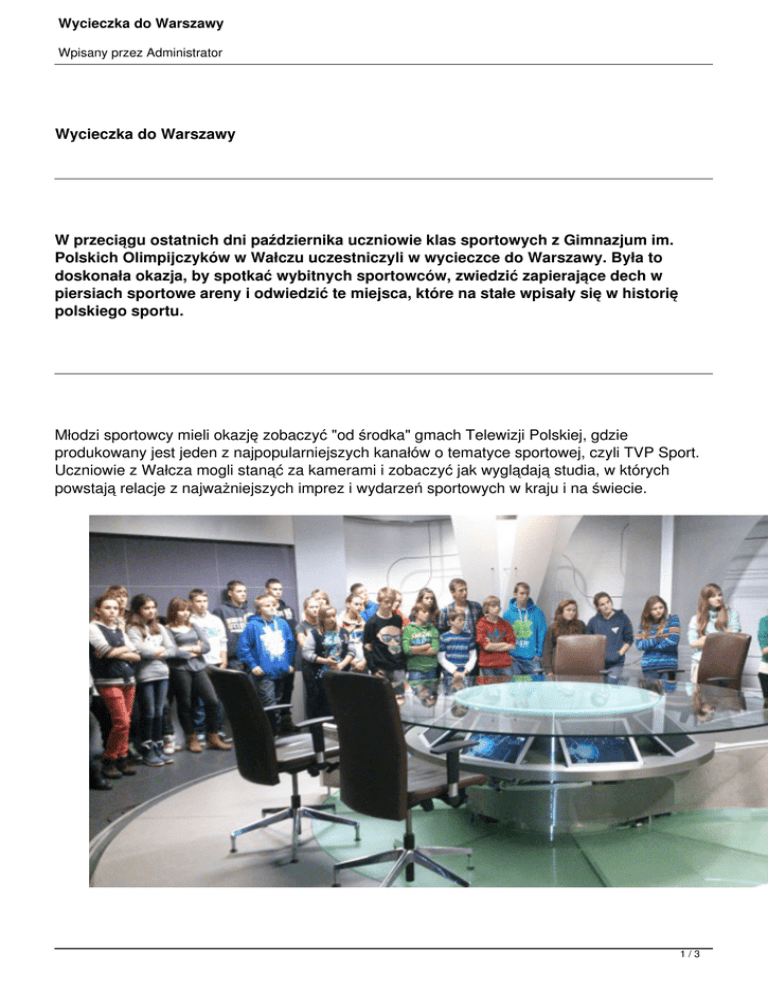 Wycieczka do Warszawy

Wpisany przez Administrator

Wycieczka do Warszawy

W przeciągu ostatnich dni października uczniowie klas sportowych z Gimnazjum im. Polskich Olimpijczyków w Wałczu uczestniczyli w wycieczce do Warszawy. Była to doskonała okazja, by spotkać wybitnych sportowców, zwiedzić zapierające dech w piersiach sportowe areny i odwiedzić te miejsca, które na stałe wpisały się w historię polskiego sportu.

Młodzi sportowcy mieli okazję zobaczyć "od środka" gmach Telewizji Polskiej, gdzie produkowany jest jeden z najpopularniejszych kanałów o tematyce sportowej, czyli TVP Sport. Uczniowie z Wałcza mogli stanąć za kamerami i zobaczyć jak wyglądają studia, w których powstają relacje z najważniejszych imprez i wydarzeń sportowych w kraju i na świecie.

1 / 3